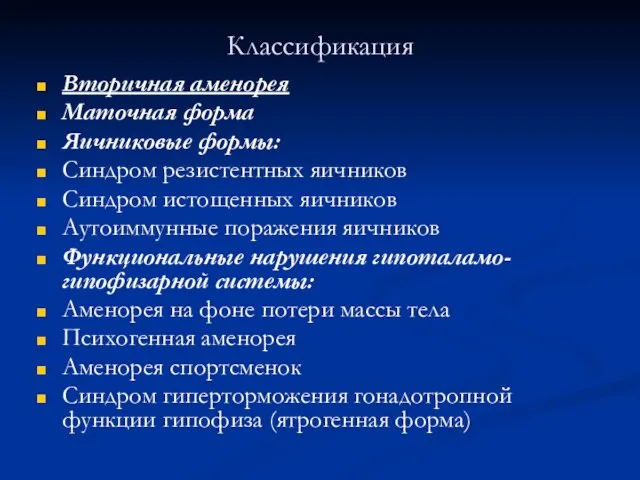 Классификация

Вторичная аменорея
Маточная форма
Яичниковые формы:
Синдром резистентных яичников
Синдром истощенных яичников
Аутоиммунные поражения яичников
Функциональные нарушения гипоталамо-гипофизарной системы:
Аменорея на фоне потери массы тела
Психогенная аменорея
Аменорея спортсменок
Синдром гиперторможения гонадотропной функции гипофиза (ятрогенная форма)